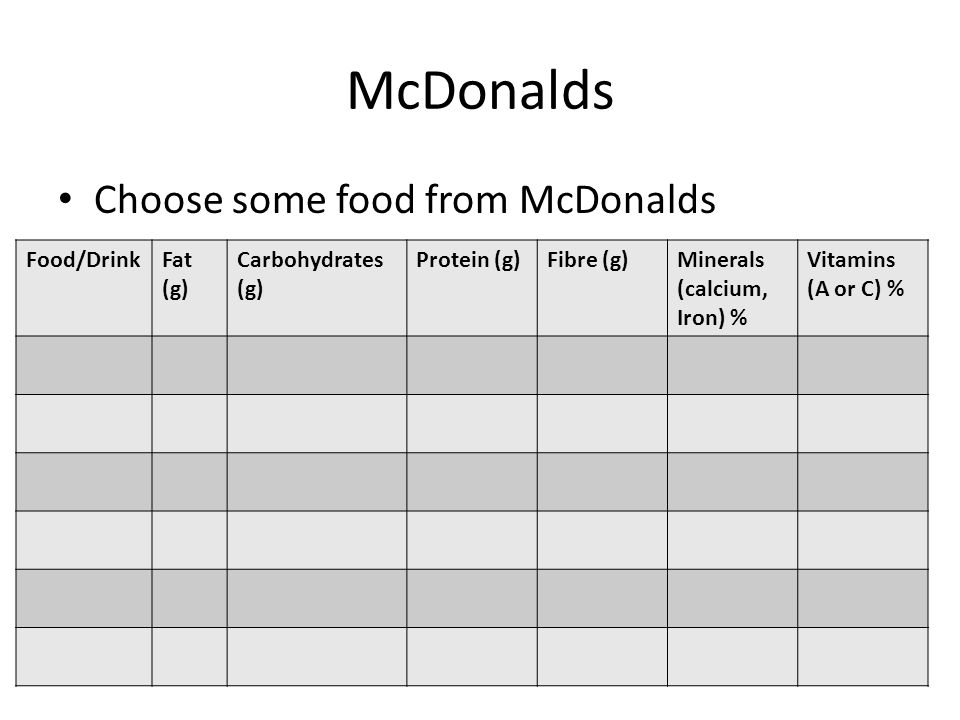 McDonalds

• Choose some food from McDonalds

| Food/Drink | Fat (g) | Carbohydrates (g) | Protein (g) | Fibre (g) | Minerals (calcium, Iron) % | Vitamins (A or C) % |
|---|---|---|---|---|---|---|
| | | | | | | |
| | | | | | | |
| | | | | | | |
| | | | | | | |
| | | | | | | |
| | | | | | | |